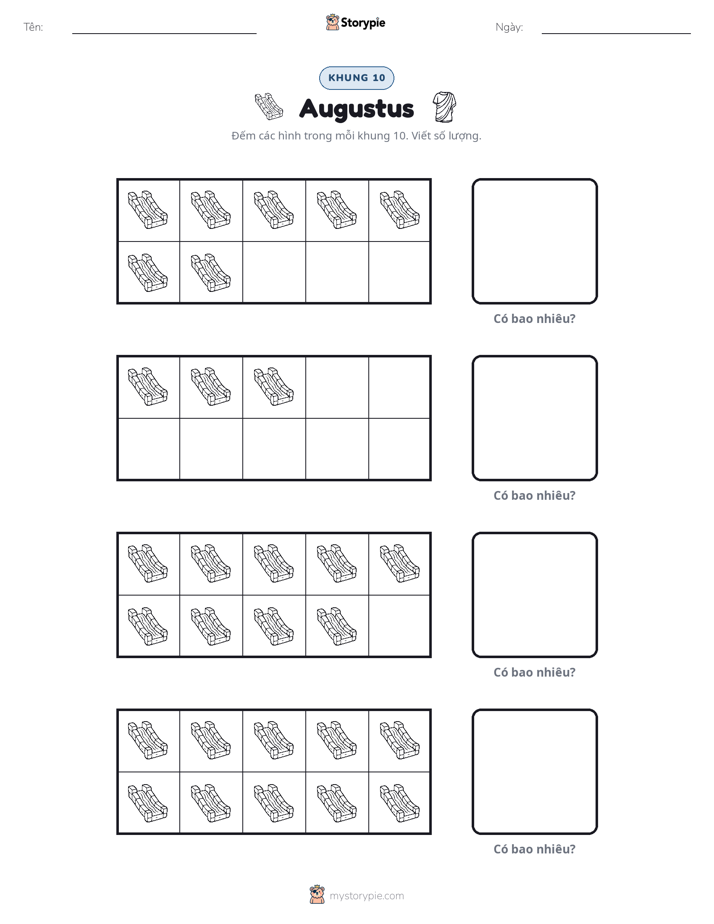 Tên: ____ Storypie Ngày: ____

KHUNG 10

Augustus

Đếm các hình trong mỗi khung 10. Viết số lượng.

Có bao nhiêu?

Có bao nhiêu?

Có bao nhiêu?

Có bao nhiêu?

mystorypie.com